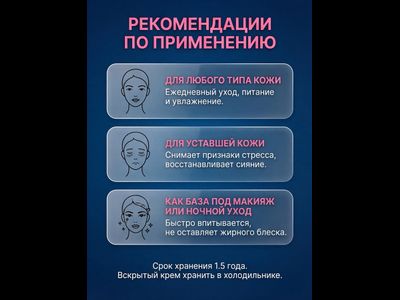 РЕКОМЕНДАЦИИ ПО ПРИМЕНЕНИЮ

ДЛЯ ЛЮБОГО ТИПА КОЖИ
Ежедневный уход, питание и увлажнение.

ДЛЯ УСТАВШЕЙ КОЖИ
Снимает признаки стресса, восстанавливает сияние.

КАК БАЗА ПОД МАКИЯЖ ИЛИ НОЧНОЙ УХОД
Быстро впитывается, не оставляет жирного блеска.

Срок хранения 1.5 года.
Вскрытый крем хранить в холодильнике.